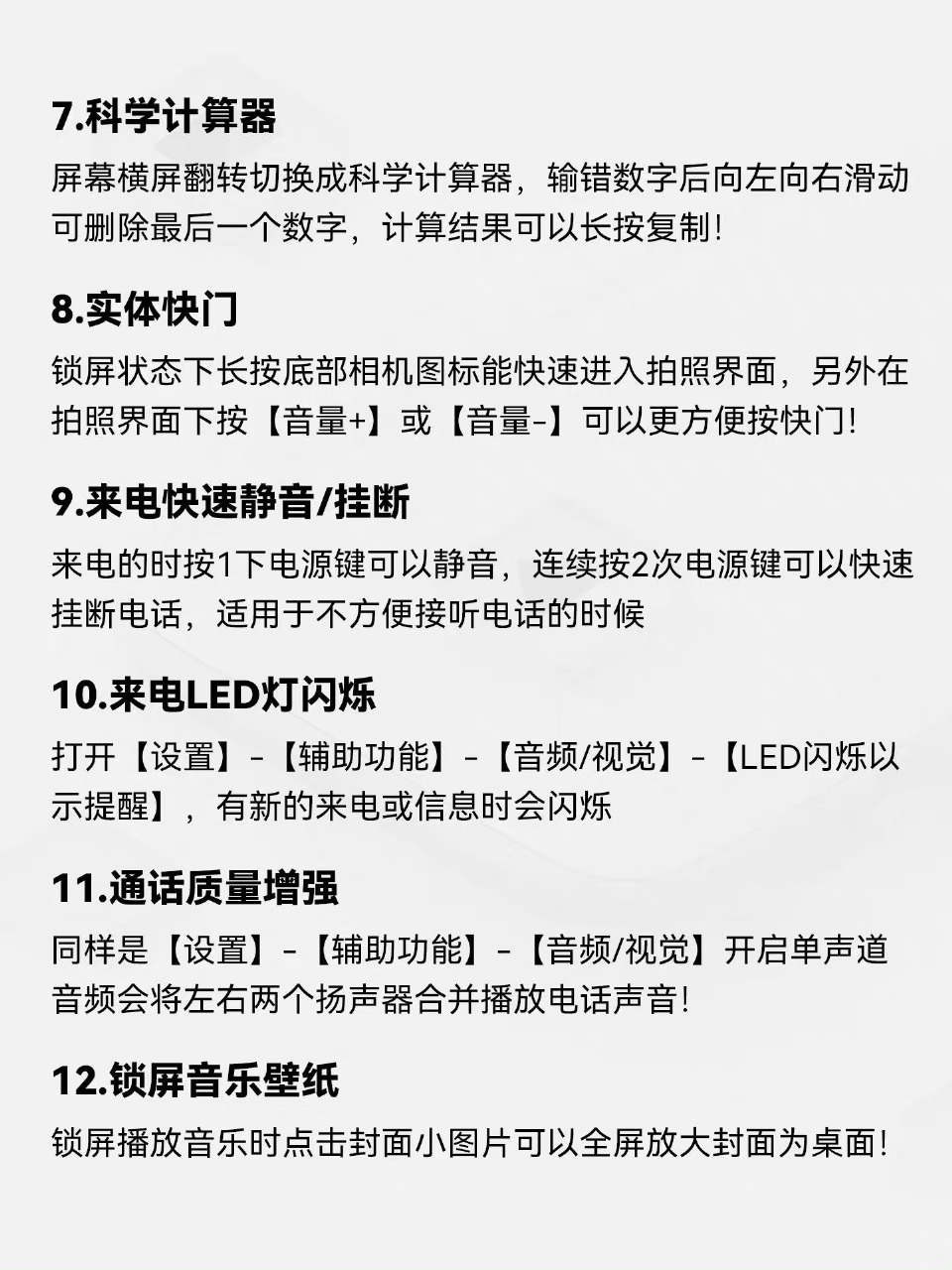 7.科学计算器

屏幕横屏翻转切换成科学计算器，输错数字后向左向右滑动可删除最后一个数字，计算结果可以长按复制!

8.实体快门

锁屏状态下长按底部相机图标能快速进入拍照界面，另外在拍照界面下按【音量+】或【音量-】可以更方便按快门!

9.来电快速静音/挂断

来电的时按1下电源键可以静音，连续按2次电源键可以快速挂断电话，适用于不方便接听电话的时候

10.来电LED灯闪烁

打开【设置】-【辅助功能】-【音频/视觉】-【LED闪烁以示提醒】，有新的来电或信息时会闪烁

11.通话质量增强

同样是【设置】-【辅助功能】-【音频/视觉】开启单声道音频会将左右两个扬声器合并播放电话声音!

12.锁屏音乐壁纸

锁屏播放音乐时点击封面小图片可以全屏放大封面为桌面!